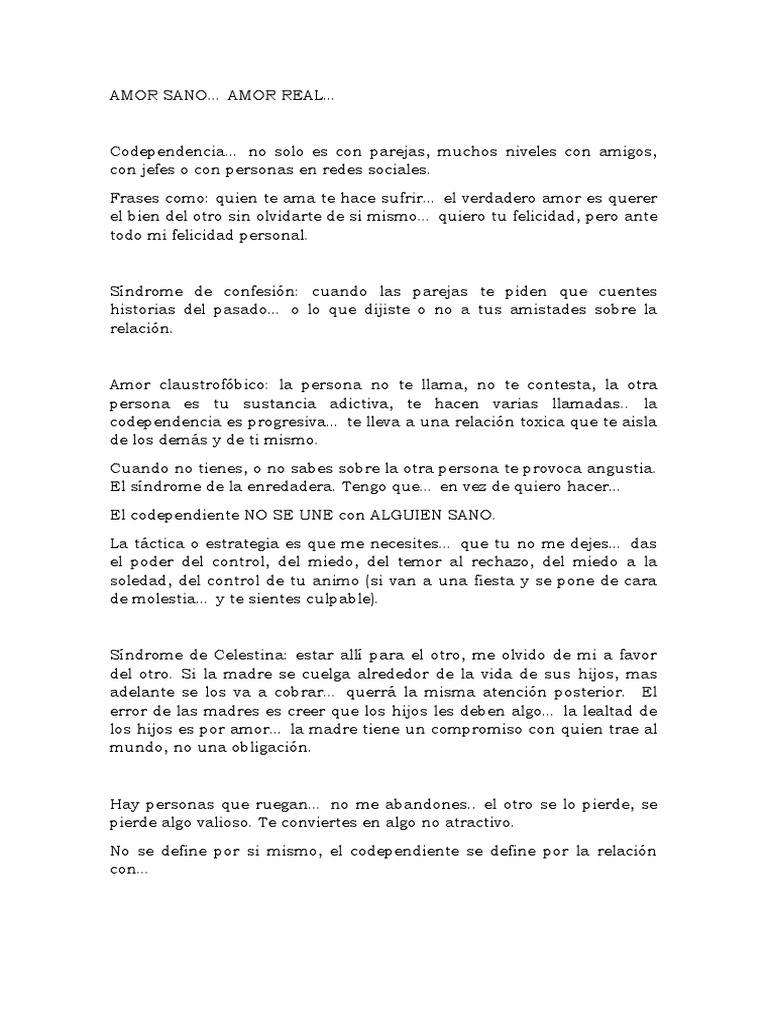 AMOR SANO... AMOR REAL...

Codependencia... no solo es con parejas, muchos niveles con amigos, con jefes o con personas en redes sociales.

Frases como: quien te ama te hace sufrir... el verdadero amor es querer el bien del otro sin olvidarte de si mismo... quiero tu felicidad, pero ante todo mi felicidad personal.

Síndrome de confesión: cuando las parejas te piden que cuentes historias del pasado... o lo que dijiste o no a tus amistades sobre la relación.

Amor claustrofóbico: la persona no te llama, no te contesta, la otra persona es tu sustancia adictiva, te hacen varias llamadas.. la codependencia es progresiva... te lleva a una relación toxica que te aisla de los demás y de ti mismo.

Cuando no tienes, o no sabes sobre la otra persona te provoca angustia. El síndrome de la enredadera. Tengo que... en vez de quiero hacer...

El codependiente NO SE UNE con ALGUIEN SANO.

La táctica o estrategia es que me necesites... que tu no me dejes... das el poder del control, del miedo, del temor al rechazo, del miedo a la soledad, del control de tu animo (si van a una fiesta y se pone de cara de molestia... y te sientes culpable).

Síndrome de Celestina: estar allí para el otro, me olvido de mi a favor del otro. Si la madre se cuelga alrededor de la vida de sus hijos, mas adelante se los va a cobrar... querrá la misma atención posterior. El error de las madres es creer que los hijos les deben algo... la lealtad de los hijos es por amor... la madre tiene un compromiso con quien trae al mundo, no una obligación.

Hay personas que ruegan... no me abandones.. el otro se lo pierde, se pierde algo valioso. Te conviertes en algo no atractivo.

No se define por si mismo, el codependiente se define por la relación con...